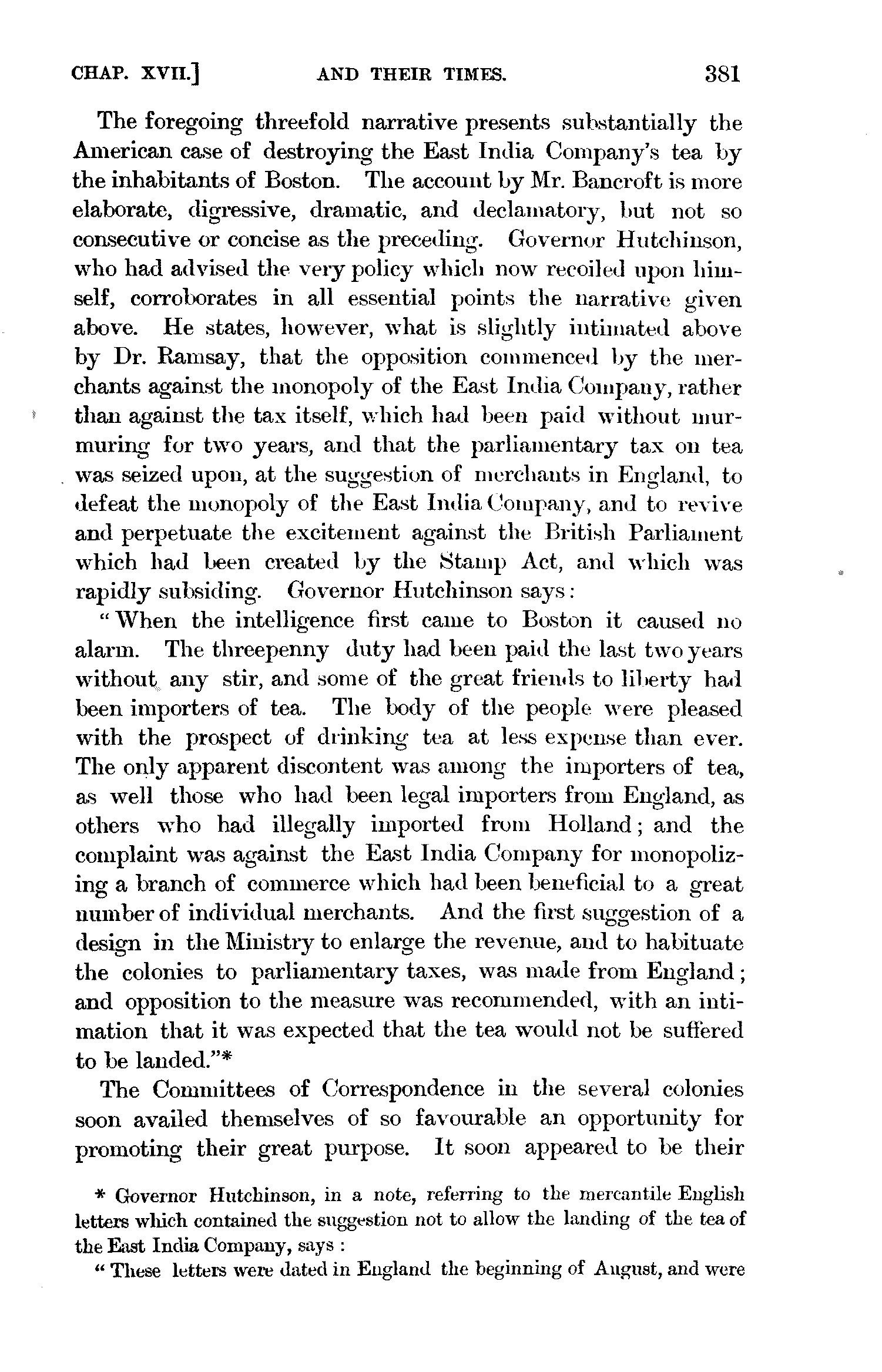 CHAP. XVII.] AND THEIR TIMES. 381

The foregoing threefold narrative presents substantially the American case of destroying the East India Company's tea by the inhabitants of Boston. The account by Mr. Bancroft is more elaborate, digressive, dramatic, and declamatory, but not so consecutive or concise as the preceding. Governor Hutchinson, who had advised the very policy which now recoiled upon himself, corroborates in all essential points the narrative given above. He states, however, what is slightly intimated above by Dr. Ramsay, that the opposition commenced by the merchants against the monopoly of the East India Company, rather than against the tax itself, which had been paid without murmuring for two years, and that the parliamentary tax on tea was seized upon, at the suggestion of merchants in England, to defeat the monopoly of the East India Company, and to revive and perpetuate the excitement against the British Parliament which had been created by the Stamp Act, and which was rapidly subsiding. Governor Hutchinson says:

"When the intelligence first came to Boston it caused no alarm. The threepenny duty had been paid the last two years without any stir, and some of the great friends to liberty had been importers of tea. The body of the people were pleased with the prospect of drinking tea at less expense than ever. The only apparent discontent was among the importers of tea, as well those who had been legal importers from England, as others who had illegally imported from Holland; and the complaint was against the East India Company for monopolizing a branch of commerce which had been beneficial to a great number of individual merchants. And the first suggestion of a design in the Ministry to enlarge the revenue, and to habituate the colonies to parliamentary taxes, was made from England; and opposition to the measure was recommended, with an intimation that it was expected that the tea would not be suffered to be landed."*

The Committees of Correspondence in the several colonies soon availed themselves of so favourable an opportunity for promoting their great purpose. It soon appeared to be their

* Governor Hutchinson, in a note, referring to the mercantile English letters which contained the suggestion not to allow the landing of the tea of the East India Company, says:

"These letters were dated in England the beginning of August, and were